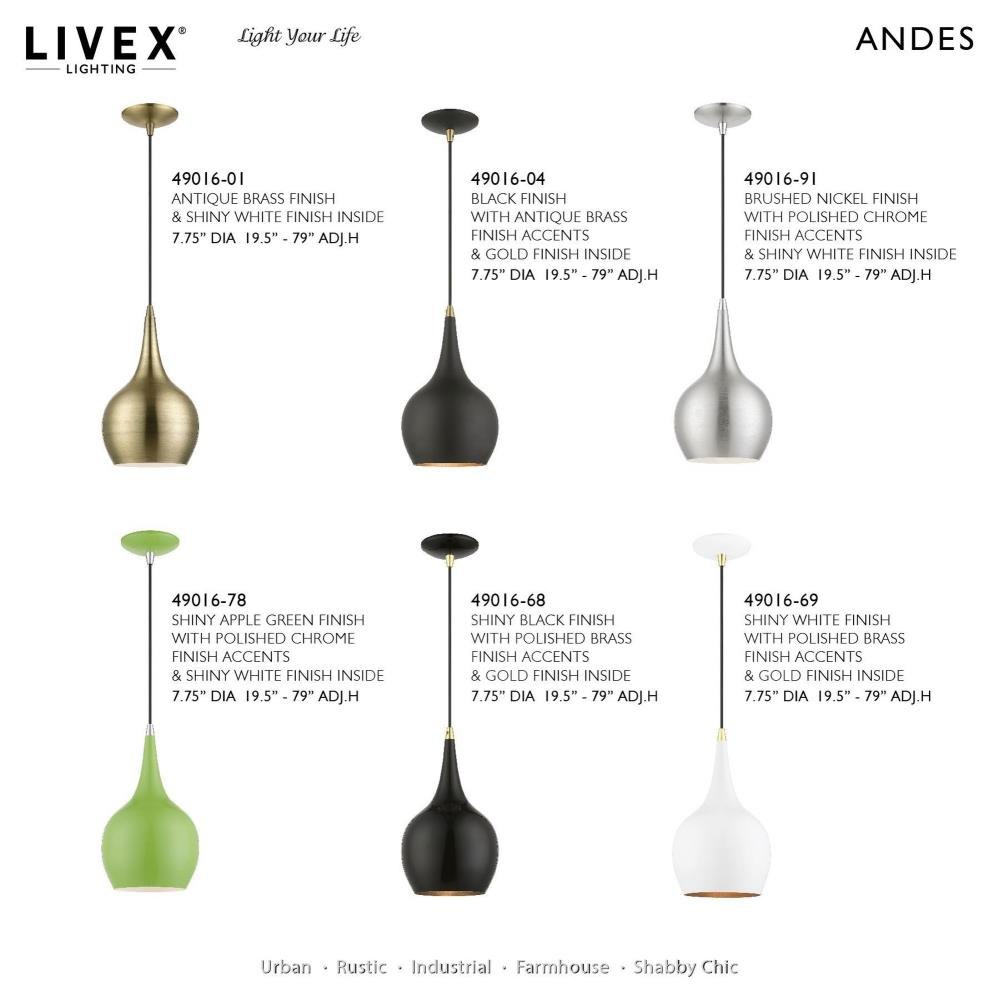 LIVEX®
LIGHTING

Light Your Life

ANDES

49016-01
ANTIQUE BRASS FINISH
& SHINY WHITE FINISH INSIDE
7.75" DIA 19.5" - 79" ADJ.H

49016-04
BLACK FINISH
WITH ANTIQUE BRASS
FINISH ACCENTS
& GOLD FINISH INSIDE
7.75" DIA 19.5" - 79" ADJ.H

49016-91
BRUSHED NICKEL FINISH
WITH POLISHED CHROME
FINISH ACCENTS
& SHINY WHITE FINISH INSIDE
7.75" DIA 19.5" - 79" ADJ.H

49016-78
SHINY APPLE GREEN FINISH
WITH POLISHED CHROME
FINISH ACCENTS
& SHINY WHITE FINISH INSIDE
7.75" DIA 19.5" - 79" ADJ.H

49016-68
SHINY BLACK FINISH
WITH POLISHED BRASS
FINISH ACCENTS
& GOLD FINISH INSIDE
7.75" DIA 19.5" - 79" ADJ.H

49016-69
SHINY WHITE FINISH
WITH POLISHED BRASS
FINISH ACCENTS
& GOLD FINISH INSIDE
7.75" DIA 19.5" - 79" ADJ.H

Urban · Rustic · Industrial · Farmhouse · Shabby Chic